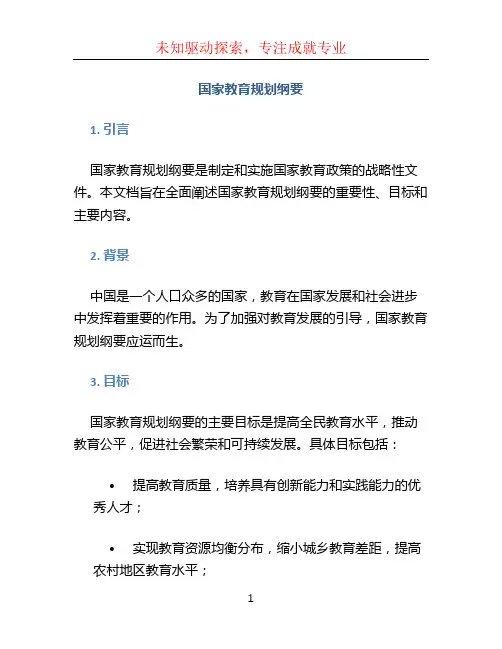 未知驱动探索，专注成就专业

国家教育规划纲要

1. 引言

国家教育规划纲要是制定和实施国家教育政策的战略性文件。本文档旨在全面阐述国家教育规划纲要的重要性、目标和主要内容。

2. 背景

中国是一个人口众多的国家，教育在国家发展和社会进步中发挥着重要的作用。为了加强对教育发展的引导，国家教育规划纲要应运而生。

3. 目标

国家教育规划纲要的主要目标是提高全民教育水平，推动教育公平，促进社会繁荣和可持续发展。具体目标包括：

• 提高教育质量，培养具有创新能力和实践能力的优秀人才；

• 实现教育资源均衡分布，缩小城乡教育差距，提高农村地区教育水平；

1